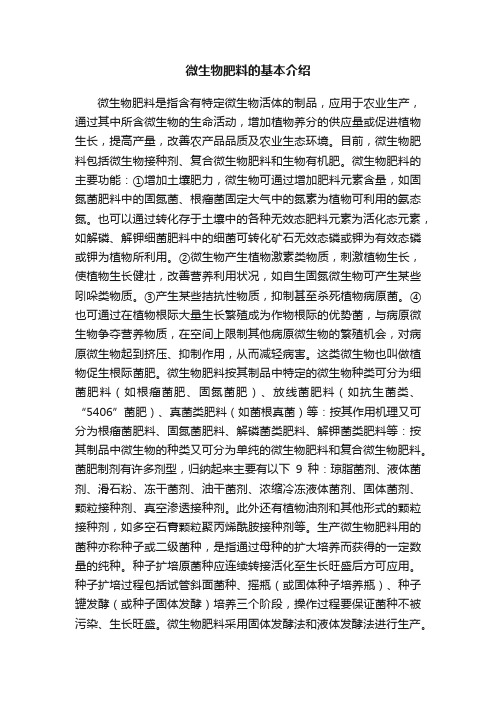 微生物肥料的基本介绍

微生物肥料是指含有特定微生物活体的制品，应用于农业生产，通过其中所含微生物的生命活动，增加植物养分的供应量或促进植物生长，提高产量，改善农产品品质及农业生态环境。目前，微生物肥料包括微生物接种剂、复合微生物肥料和生物有机肥。微生物肥料的主要功能：①增加土壤肥力，微生物可通过增加肥料元素含量，如固氮菌肥料中的固氮菌、根瘤菌固定大气中的氮素为植物可利用的氨态氮。也可以通过转化存于土壤中的各种无效态肥料元素为活化态元素，如解磷、解钾细菌肥料中的细菌可转化矿石无效态磷或钾为有效态磷或钾为植物所利用。②微生物产生植物激素类物质，刺激植物生长，使植物生长健壮，改善营养利用状况，如自生固氮微生物可产生某些吲哚类物质。③产生某些拮抗性物质，抑制甚至杀死植物病原菌。④也可通过在植物根际大量生长繁殖成为作物根际的优势菌，与病原微生物争夺营养物质，在空间上限制其他病原微生物的繁殖机会，对病原微生物起到挤压、抑制作用，从而减轻病害。这类微生物也叫做植物促生根际菌肥。微生物肥料按其制品中特定的微生物种类可分为细菌肥料（如根瘤菌肥、固氮菌肥）、放线菌肥料（如抗生菌类、“5406”菌肥）、真菌类肥料（如菌根真菌）等：按其作用机理又可分为根瘤菌肥料、固氮菌肥料、解磷菌类肥料、解钾菌类肥料等：按其制品中微生物的种类又可分为单纯的微生物肥料和复合微生物肥料。菌肥制剂有许多剂型，归纳起来主要有以下 9 种：琼脂菌剂、液体菌剂、滑石粉、冻干菌剂、油干菌剂、浓缩冷冻液体菌剂、固体菌剂、颗粒接种剂、真空渗透接种剂。此外还有植物油剂和其他形式的颗粒接种剂，如多空石膏颗粒聚丙烯酰胺接种剂等。生产微生物肥料用的菌种亦称种子或二级菌种，是指通过母种的扩大培养而获得的一定数量的纯种。种子扩培原菌种应连续转接活化至生长旺盛后方可应用。种子扩培过程包括试管斜面菌种、摇瓶（或固体种子培养瓶）、种子罐发酵（或种子固体发酵）培养三个阶段，操作过程要保证菌种不被污染、生长旺盛。微生物肥料采用固体发酵法和液体发酵法进行生产。